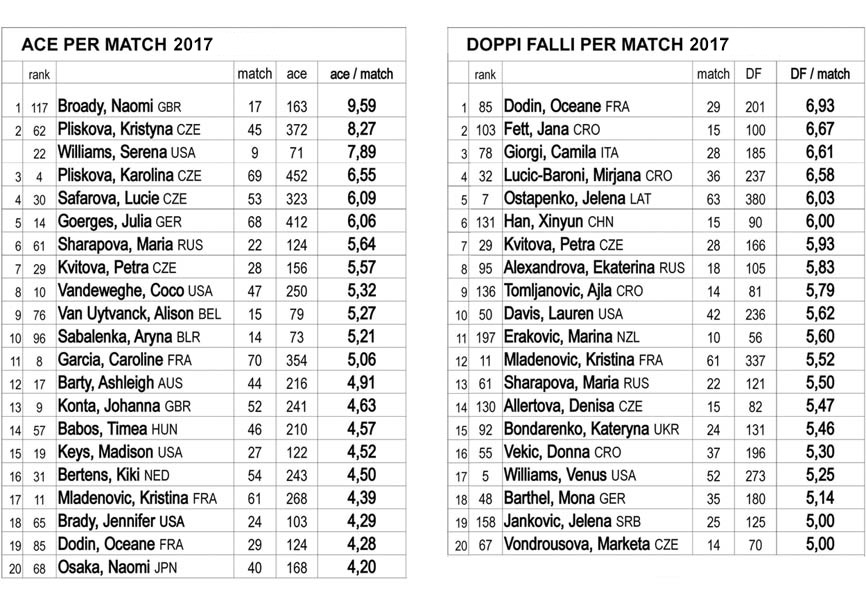 ACE PER MATCH 2017

| | rank | | match | ace | ace / match |
|---|---|---|---|---|---|
| 1 | 117 | Broady, Naomi GBR | 17 | 163 | 9,59 |
| 2 | 62 | Pliskova, Kristyna CZE | 45 | 372 | 8,27 |
| | 22 | Williams, Serena USA | 9 | 71 | 7,89 |
| 3 | 4 | Pliskova, Karolina CZE | 69 | 452 | 6,55 |
| 4 | 30 | Safarova, Lucie CZE | 53 | 323 | 6,09 |
| 5 | 14 | Goerges, Julia GER | 68 | 412 | 6,06 |
| 6 | 61 | Sharapova, Maria RUS | 22 | 124 | 5,64 |
| 7 | 29 | Kvitova, Petra CZE | 28 | 156 | 5,57 |
| 8 | 10 | Vandeweghe, Coco USA | 47 | 250 | 5,32 |
| 9 | 76 | Van Uytvanck, Alison BEL | 15 | 79 | 5,27 |
| 10 | 96 | Sabalenka, Aryna BLR | 14 | 73 | 5,21 |
| 11 | 8 | Garcia, Caroline FRA | 70 | 354 | 5,06 |
| 12 | 17 | Barty, Ashleigh AUS | 44 | 216 | 4,91 |
| 13 | 9 | Konta, Johanna GBR | 52 | 241 | 4,63 |
| 14 | 57 | Babos, Timea HUN | 46 | 210 | 4,57 |
| 15 | 19 | Keys, Madison USA | 27 | 122 | 4,52 |
| 16 | 31 | Bertens, Kiki NED | 54 | 243 | 4,50 |
| 17 | 11 | Mladenovic, Kristina FRA | 61 | 268 | 4,39 |
| 18 | 65 | Brady, Jennifer USA | 24 | 103 | 4,29 |
| 19 | 85 | Dodin, Oceane FRA | 29 | 124 | 4,28 |
| 20 | 68 | Osaka, Naomi JPN | 40 | 168 | 4,20 |

DOPPI FALLI PER MATCH 2017

| | rank | | match | DF | DF / match |
|---|---|---|---|---|---|
| 1 | 85 | Dodin, Oceane FRA | 29 | 201 | 6,93 |
| 2 | 103 | Fett, Jana CRO | 15 | 100 | 6,67 |
| 3 | 78 | Giorgi, Camila ITA | 28 | 185 | 6,61 |
| 4 | 32 | Lucic-Baroni, Mirjana CRO | 36 | 237 | 6,58 |
| 5 | 7 | Ostapenko, Jelena LAT | 63 | 380 | 6,03 |
| 6 | 131 | Han, Xinyun CHN | 15 | 90 | 6,00 |
| 7 | 29 | Kvitova, Petra CZE | 28 | 166 | 5,93 |
| 8 | 95 | Alexandrova, Ekaterina RUS | 18 | 105 | 5,83 |
| 9 | 136 | Tomljanovic, Ajla CRO | 14 | 81 | 5,79 |
| 10 | 50 | Davis, Lauren USA | 42 | 236 | 5,62 |
| 11 | 197 | Erakovic, Marina NZL | 10 | 56 | 5,60 |
| 12 | 11 | Mladenovic, Kristina FRA | 61 | 337 | 5,52 |
| 13 | 61 | Sharapova, Maria RUS | 22 | 121 | 5,50 |
| 14 | 130 | Allertova, Denisa CZE | 15 | 82 | 5,47 |
| 15 | 92 | Bondarenko, Kateryna UKR | 24 | 131 | 5,46 |
| 16 | 55 | Vekic, Donna CRO | 37 | 196 | 5,30 |
| 17 | 5 | Williams, Venus USA | 52 | 273 | 5,25 |
| 18 | 48 | Barthel, Mona GER | 35 | 180 | 5,14 |
| 19 | 158 | Jankovic, Jelena SRB | 25 | 125 | 5,00 |
| 20 | 67 | Vondrousova, Marketa CZE | 14 | 70 | 5,00 |